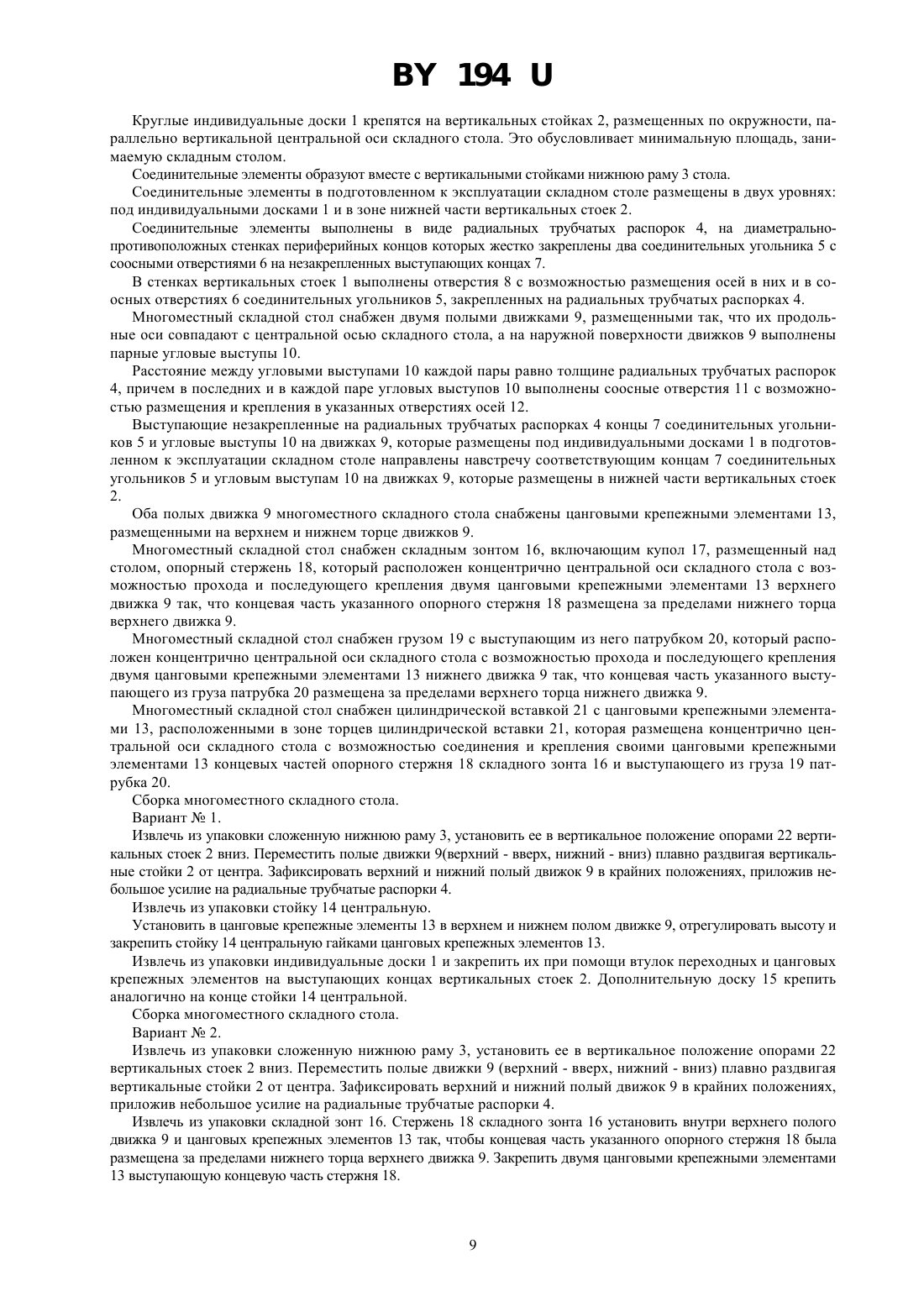 BY 194 U

Круглые индивидуальные доски 1 крепятся на вертикальных стойках 2, размещенных по окружности, параллельно вертикальной центральной оси складного стола. Это обусловливает минимальную площадь, занимаемую складным столом.

Соединительные элементы образуют вместе с вертикальными стойками нижнюю раму 3 стола.

Соединительные элементы в подготовленном к эксплуатации складном столе размещены в двух уровнях: под индивидуальными досками 1 и в зоне нижней части вертикальных стоек 2.

Соединительные элементы выполнены в виде радиальных трубчатых распорок 4, на диаметрально-противоположных стенках периферийных концов которых жестко закреплены два соединительных угольника 5 с соосными отверстиями 6 на незакрепленных выступающих концах 7.

В стенках вертикальных стоек 1 выполнены отверстия 8 с возможностью размещения осей в них и в соосных отверстиях 6 соединительных угольников 5, закрепленных на радиальных трубчатых распорках 4.

Многоместный складной стол снабжен двумя полыми движками 9, размещенными так, что их продольные оси совпадают с центральной осью складного стола, а на наружной поверхности движков 9 выполнены парные угловые выступы 10.

Расстояние между угловыми выступами 10 каждой пары равно толщине радиальных трубчатых распорок 4, причем в последних и в каждой паре угловых выступов 10 выполнены соосные отверстия 11 с возможностью размещения и крепления в указанных отверстиях осей 12.

Выступающие незакрепленные на радиальных трубчатых распорках 4 концы 7 соединительных угольников 5 и угловые выступы 10 на движках 9, которые размещены под индивидуальными досками 1 в подготовленном к эксплуатации складном столе направлены навстречу соответствующим концам 7 соединительных угольников 5 и угловым выступам 10 на движках 9, которые размещены в нижней части вертикальных стоек 2.

Оба полых движка 9 многоместного складного стола снабжены цанговыми крепежными элементами 13, размещенными на верхнем и нижнем торце движков 9.

Многоместный складной стол снабжен складным зонтом 16, включающим купол 17, размещенный над столом, опорный стержень 18, который расположен концентрично центральной оси складного стола с возможностью прохода и последующего крепления двумя цанговыми крепежными элементами 13 верхнего движка 9 так, что концевая часть указанного опорного стержня 18 размещена за пределами нижнего торца верхнего движка 9.

Многоместный складной стол снабжен грузом 19 с выступающим из него патрубком 20, который расположен концентрично центральной оси складного стола с возможностью прохода и последующего крепления двумя цанговыми крепежными элементами 13 нижнего движка 9 так, что концевая часть указанного выступающего из груза патрубка 20 размещена за пределами верхнего торца нижнего движка 9.

Многоместный складной стол снабжен цилиндрической вставкой 21 с цанговыми крепежными элементами 13, расположенными в зоне торцев цилиндрической вставки 21, которая размещена концентрично центральной оси складного стола с возможностью соединения и крепления своими цанговыми крепежными элементами 13 концевых частей опорного стержня 18 складного зонта 16 и выступающего из груза 19 патрубка 20.

Сборка многоместного складного стола.

Вариант № 1.

Извлечь из упаковки сложенную нижнюю раму 3, установить ее в вертикальное положение опорами 22 вертикальных стоек 2 вниз. Переместить полые движки 9(верхний - вверх, нижний - вниз) плавно раздвигая вертикальные стойки 2 от центра. Зафиксировать верхний и нижний полый движок 9 в крайних положениях, приложив небольшое усилие на радиальные трубчатые распорки 4.

Извлечь из упаковки стойку 14 центральную.

Установить в цанговые крепежные элементы 13 в верхнем и нижнем полом движке 9, отрегулировать высоту и закрепить стойку 14 центральную гайками цанговых крепежных элементов 13.

Извлечь из упаковки индивидуальные доски 1 и закрепить их при помощи втулок переходных и цанговых крепежных элементов на выступающих концах вертикальных стоек 2. Дополнительную доску 15 крепить аналогично на конце стойки 14 центральной.

Сборка многоместного складного стола.

Вариант № 2.

Извлечь из упаковки сложенную нижнюю раму 3, установить ее в вертикальное положение опорами 22 вертикальных стоек 2 вниз. Переместить полые движки 9 (верхний - вверх, нижний - вниз) плавно раздвигая вертикальные стойки 2 от центра. Зафиксировать верхний и нижний полый движок 9 в крайних положениях, приложив небольшое усилие на радиальные трубчатые распорки 4.

Извлечь из упаковки складной зонт 16. Стержень 18 складного зонта 16 установить внутри верхнего полого движка 9 и цанговых крепежных элементов 13 так, чтобы концевая часть указанного опорного стержня 18 была размещена за пределами нижнего торца верхнего движка 9. Закрепить двумя цанговыми крепежными элементами 13 выступающую концевую часть стержня 18.

9